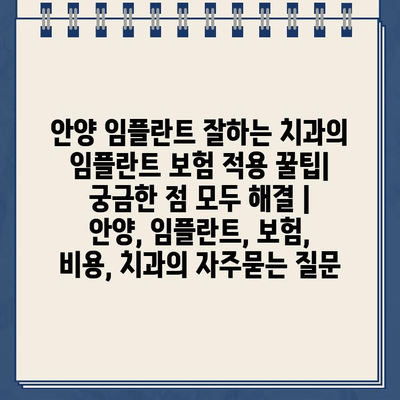 안양 임플란트 잘하는 치과의 임플란트 보험 적용 꿀팁| 궁금한 점 모두 해결 | 안양, 임플란트, 보험, 비용, 치과의 자주묻는 질문